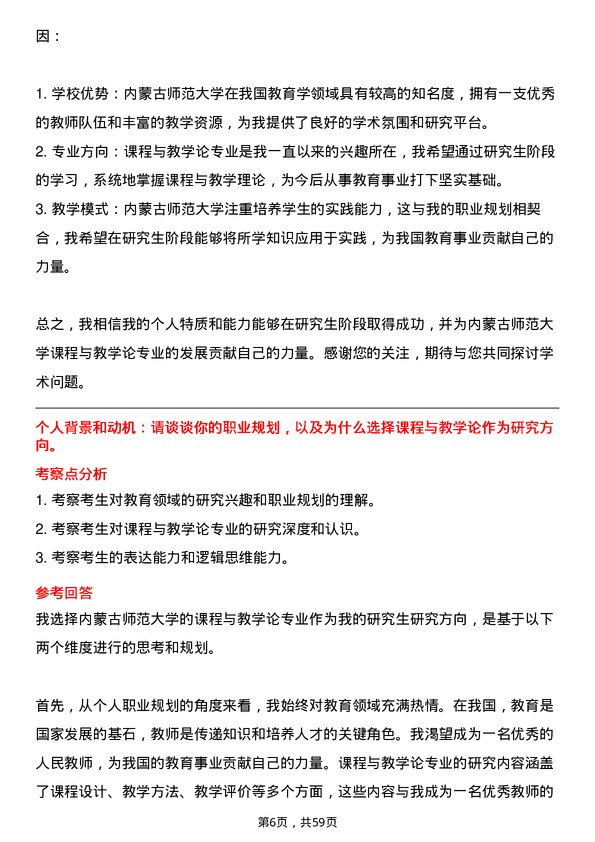 因：

1. 学校优势：内蒙古师范大学在我国教育学领域具有较高的知名度，拥有一支优秀的教师队伍和丰富的教学资源，为我提供了良好的学术氛围和研究平台。
2. 专业方向：课程与教学论专业是我一直以来的兴趣所在，我希望通过研究生阶段的学习，系统地掌握课程与教学理论，为今后从事教育事业打下坚实基础。
3. 教学模式：内蒙古师范大学注重培养学生的实践能力，这与我的职业规划相契合，我希望在研究生阶段能够将所学知识应用于实践，为我国教育事业贡献自己的力量。

总之，我相信我的个人特质和能力能够在研究生阶段取得成功，并为内蒙古师范大学课程与教学论专业的发展贡献自己的力量。感谢您的关注，期待与您共同探讨学术问题。

个人背景和动机：请谈谈你的职业规划，以及为什么选择课程与教学论作为研究方向。

考察点分析

1. 考察考生对教育领域的研究兴趣和职业规划的理解。
2. 考察考生对课程与教学论专业的研究深度和认识。
3. 考察考生的表达能力和逻辑思维能力。

参考回答

我选择内蒙古师范大学的课程与教学论专业作为我的研究生研究方向，是基于以下两个维度进行的思考和规划。

首先，从个人职业规划的角度来看，我始终对教育领域充满热情。在我国，教育是国家发展的基石，教师是传递知识和培养人才的关键角色。我渴望成为一名优秀的人民教师，为我国的教育事业贡献自己的力量。课程与教学论专业的研究内容涵盖了课程设计、教学方法、教学评价等多个方面，这些内容与我成为一名优秀教师的

第6页，共59页